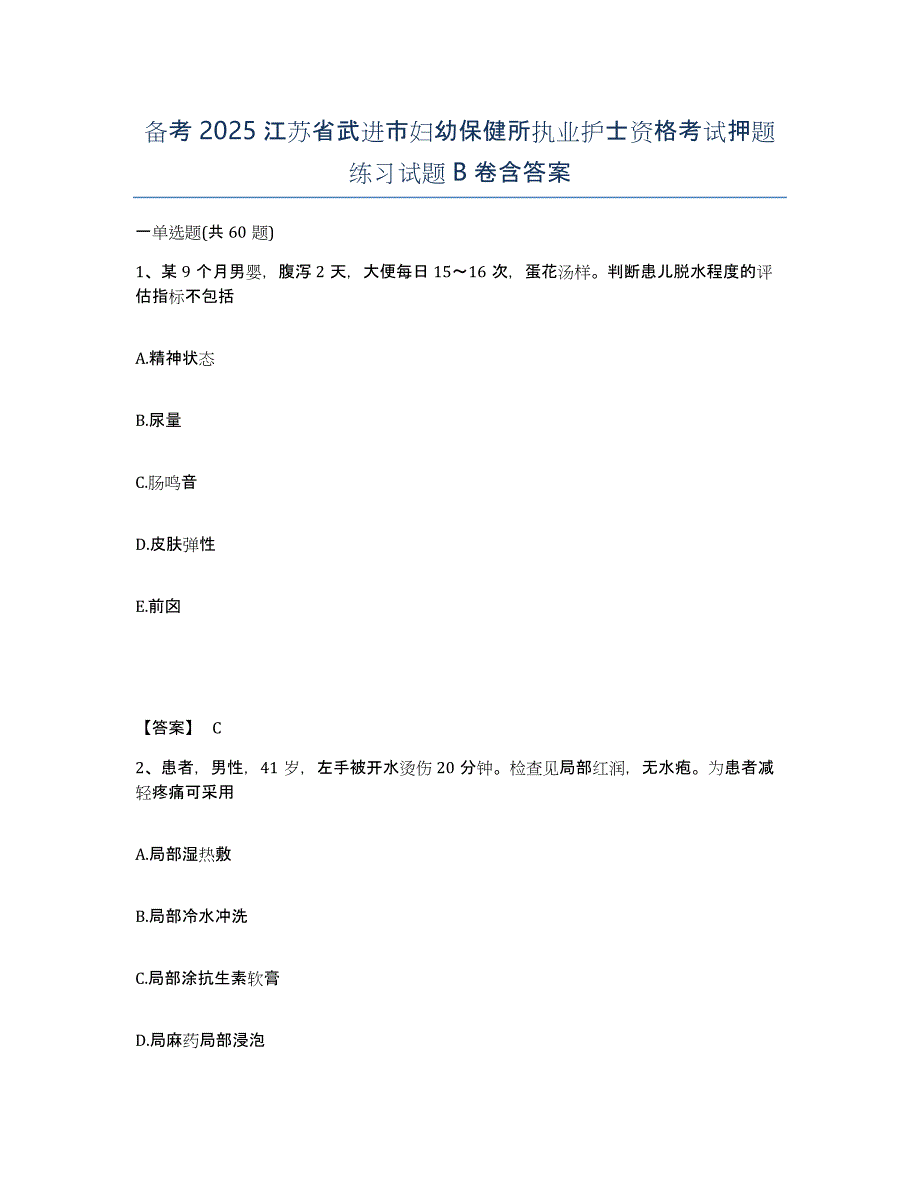 备考 2025 江苏省武进市妇幼保健所执业护士资格考试押题练习试题 B 卷含答案

一单选题(共 60 题)

1、某 9 个月男婴，腹泻 2 天，大便每日 15～16 次，蛋花汤样。判断患儿脱水程度的评估指标不包括

A.精神状态

B.尿量

C.肠鸣音

D.皮肤弹性

E.前囟

【答案】 C

2、患者，男性，41 岁，左手被开水烫伤 20 分钟。检查见局部红润，无水疱。为患者减轻疼痛可采用

A.局部湿热敷

B.局部冷水冲洗

C.局部涂抗生素软膏

D.局麻药局部浸泡